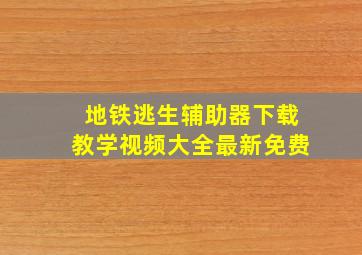 地铁逃生辅助器下载
教学视频大全最新免费